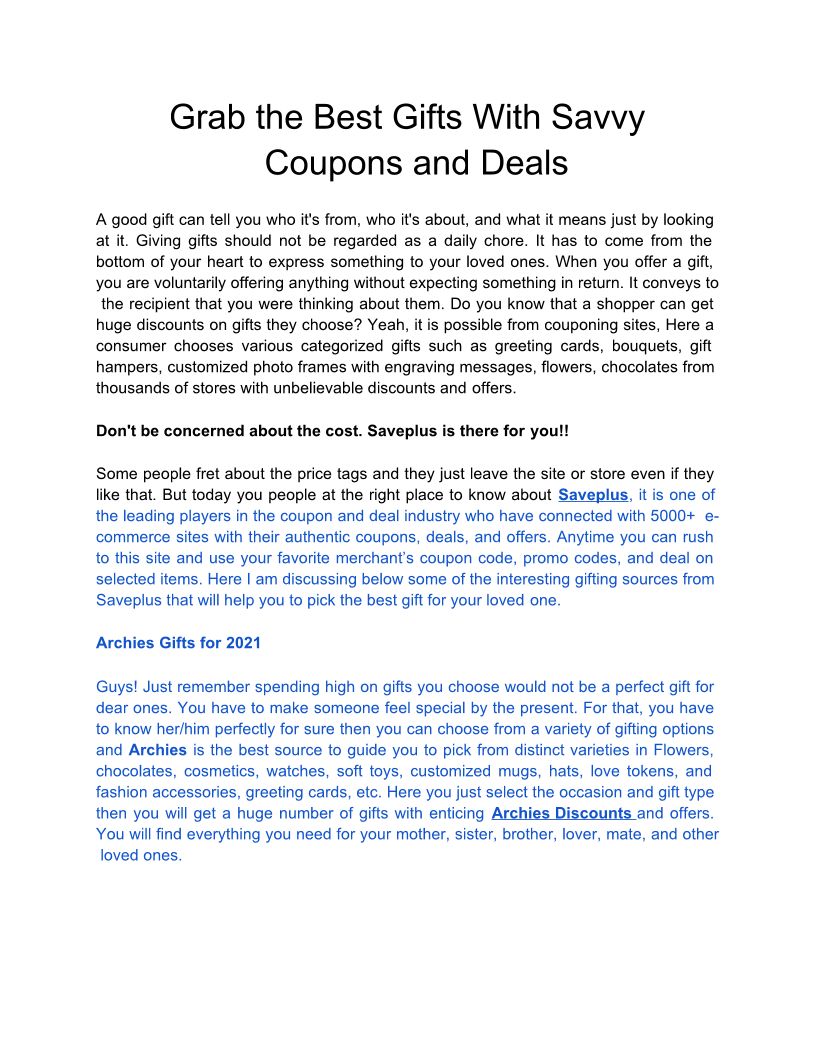 Grab the Best Gifts With Savvy Coupons and Deals

A good gift can tell you who it's from, who it's about, and what it means just by looking at it. Giving gifts should not be regarded as a daily chore. It has to come from the bottom of your heart to express something to your loved ones. When you offer a gift, you are voluntarily offering anything without expecting something in return. It conveys to the recipient that you were thinking about them. Do you know that a shopper can get huge discounts on gifts they choose? Yeah, it is possible from couponing sites, Here a consumer chooses various categorized gifts such as greeting cards, bouquets, gift hampers, customized photo frames with engraving messages, flowers, chocolates from thousands of stores with unbelievable discounts and offers.

Don't be concerned about the cost. Saveplus is there for you!!

Some people fret about the price tags and they just leave the site or store even if they like that. But today you people at the right place to know about Saveplus, it is one of the leading players in the coupon and deal industry who have connected with 5000+ e-commerce sites with their authentic coupons, deals, and offers. Anytime you can rush to this site and use your favorite merchant's coupon code, promo codes, and deal on selected items. Here I am discussing below some of the interesting gifting sources from Saveplus that will help you to pick the best gift for your loved one.

Archies Gifts for 2021

Guys! Just remember spending high on gifts you choose would not be a perfect gift for dear ones. You have to make someone feel special by the present. For that, you have to know her/him perfectly for sure then you can choose from a variety of gifting options and Archies is the best source to guide you to pick from distinct varieties in Flowers, chocolates, cosmetics, watches, soft toys, customized mugs, hats, love tokens, and fashion accessories, greeting cards, etc. Here you just select the occasion and gift type then you will get a huge number of gifts with enticing Archies Discounts and offers. You will find everything you need for your mother, sister, brother, lover, mate, and other loved ones.